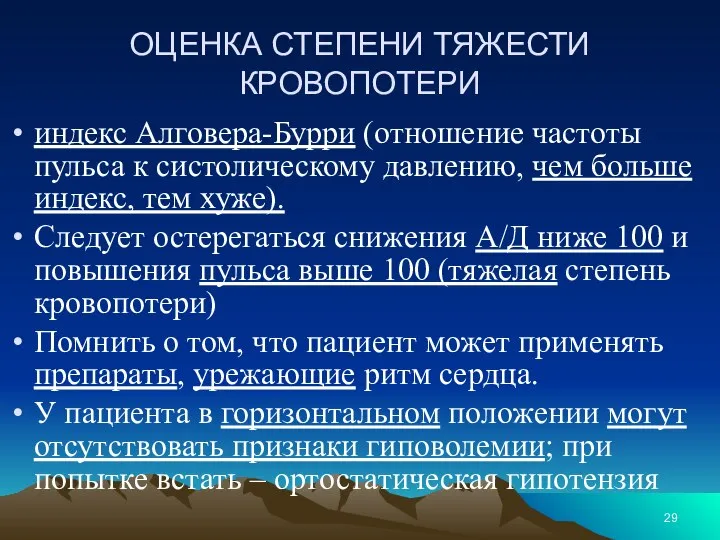 ОЦЕНКА СТЕПЕНИ ТЯЖЕСТИ КРОВОПОТЕРИ

• индекс Алговера-Бурри (отношение частоты пульса к систолическому давлению, чем больше индекс, тем хуже).

• Следует остерегаться снижения А/Д ниже 100 и повышения пульса выше 100 (тяжелая степень кровопотери)

• Помнить о том, что пациент может применять препараты, урежающие ритм сердца.

• У пациента в горизонтальном положении могут отсутствовать признаки гиповолемии; при попытке встать – ортостатическая гипотензия

29